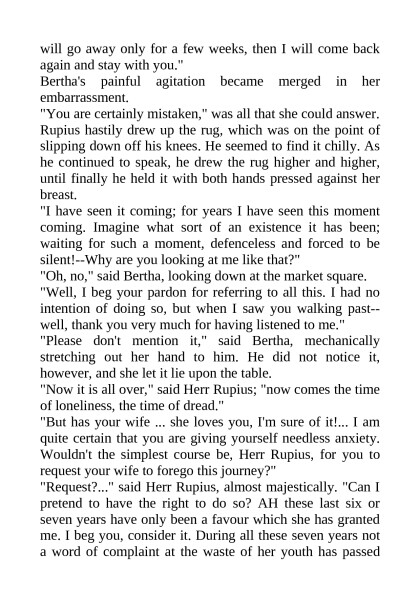 will go away only for a few weeks, then I will come back again and stay with you."
Bertha's painful agitation became merged in her embarrassment.
"You are certainly mistaken," was all that she could answer.
Rupius hastily drew up the rug, which was on the point of slipping down off his knees. He seemed to find it chilly. As he continued to speak, he drew the rug higher and higher, until finally he held it with both hands pressed against her breast.
"I have seen it coming; for years I have seen this moment coming. Imagine what sort of an existence it has been; waiting for such a moment, defenceless and forced to be silent!--Why are you looking at me like that?"
"Oh, no," said Bertha, looking down at the market square.
"Well, I beg your pardon for referring to all this. I had no intention of doing so, but when I saw you walking past--well, thank you very much for having listened to me."
"Please don't mention it," said Bertha, mechanically stretching out her hand to him. He did not notice it, however, and she let it lie upon the table.
"Now it is all over," said Herr Rupius; "now comes the time of loneliness, the time of dread."
"But has your wife ... she loves you, I'm sure of it!... I am quite certain that you are giving yourself needless anxiety. Wouldn't the simplest course be, Herr Rupius, for you to request your wife to forego this journey?"
"Request?..." said Herr Rupius, almost majestically. "Can I pretend to have the right to do so? AH these last six or seven years have only been a favour which she has granted me. I beg you, consider it. During all these seven years not a word of complaint at the waste of her youth has passed